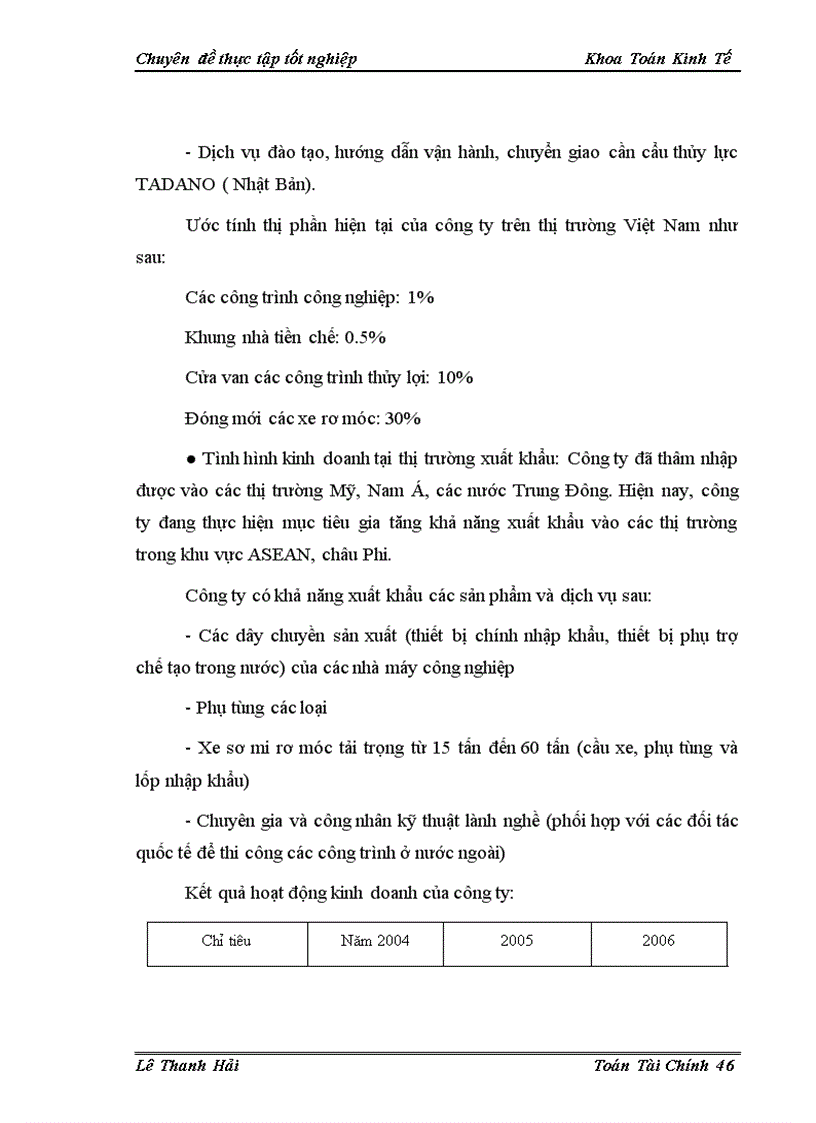 Chuyên đề thực tập tốt nghiệp Khoa Toán Kinh Tế

- Dịch vụ đào tạo, hướng dẫn vận hành, chuyển giao cần cẩu thủy lực TADANO ( Nhật Bản).

Ước tính thị phần hiện tại của công ty trên thị trường Việt Nam như sau:

Các công trình công nghiệp: 1%

Khung nhà tiền chế: 0.5%

Cửa van các công trình thủy lợi: 10%

Đóng mới các xe rơ móc: 30%

● Tình hình kinh doanh tại thị trường xuất khẩu: Công ty đã thâm nhập được vào các thị trường Mỹ, Nam Á, các nước Trung Đông. Hiện nay, công ty đang thực hiện mục tiêu gia tăng khả năng xuất khẩu vào các thị trường trong khu vực ASEAN, châu Phi.

Công ty có khả năng xuất khẩu các sản phẩm và dịch vụ sau:

- Các dây chuyền sản xuất (thiết bị chính nhập khẩu, thiết bị phụ trợ chế tạo trong nước) của các nhà máy công nghiệp

- Phụ tùng các loại

- Xe sơ mi rơ móc tải trọng từ 15 tấn đến 60 tấn (cầu xe, phụ tùng và lốp nhập khẩu)

- Chuyên gia và công nhân kỹ thuật lành nghề (phối hợp với các đối tác quốc tế để thi công các công trình ở nước ngoài)

Kết quả hoạt động kinh doanh của công ty:

| Chỉ tiêu | Năm 2004 | 2005 | 2006 |
|---|---|---|---|

Lê Thanh Hải Toán Tài Chính 46